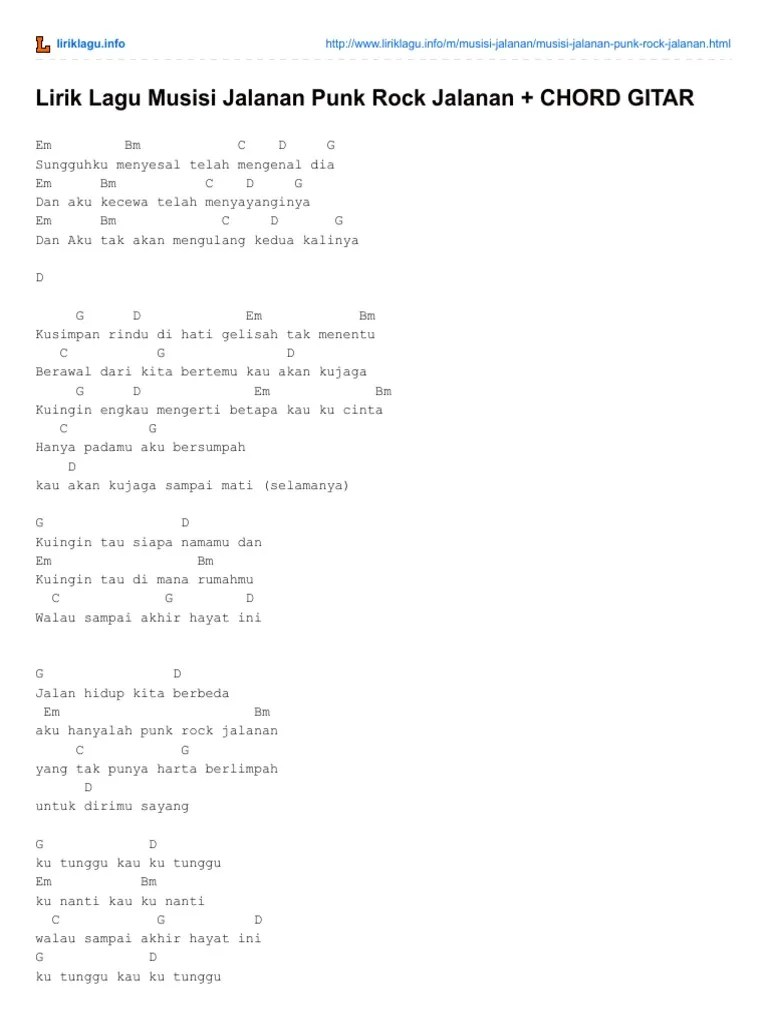 liriklagu.info http://www.liriklagu.info/m/musisi-jalanan/musisi-jalanan-punk-rock-jalanan.html

Lirik Lagu Musisi Jalanan Punk Rock Jalanan + CHORD GITAR

Em Bm C D G
Sungguhku menyesal telah mengenal dia
Em Bm C D G
Dan aku kecewa telah menyayanginya
Em Bm C D G
Dan Aku tak akan mengulang kedua kalinya

D

G D Em Bm
Kusimpan rindu di hati gelisah tak menentu
C G D
Berawal dari kita bertemu kau akan kujaga
G D Em Bm
Kuingin engkau mengerti betapa kau ku cinta
C G
Hanya padamu aku bersumpah
D
kau akan kujaga sampai mati (selamanya)

G D
Kuingin tau siapa namamu dan
Em Bm
Kuingin tau di mana rumahmu
C G D
Walau sampai akhir hayat ini

G D
Jalan hidup kita berbeda
Em Bm
aku hanyalah punk rock jalanan
C G
yang tak punya harta berlimpah
D
untuk dirimu sayang

G D
ku tunggu kau ku tunggu
Em Bm
ku nanti kau ku nanti
C G D
walau sampai akhir hayat ini
G D
ku tunggu kau ku tunggu